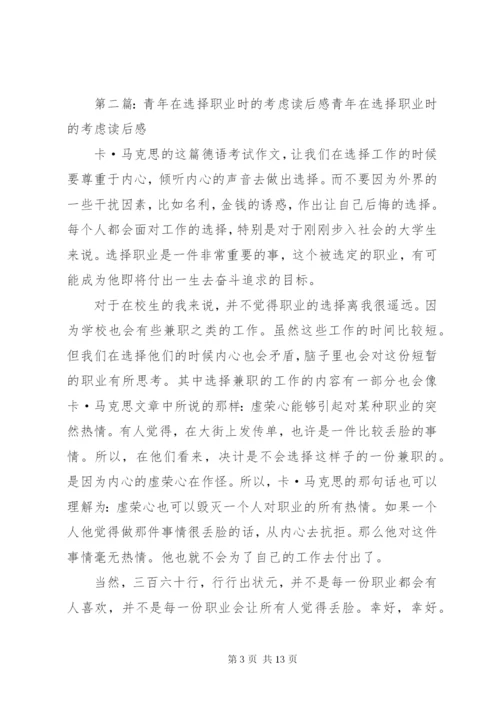 第二篇：青年在选择职业时的考虑读后感青年在选择职业时的考虑读后感

卡·马克思的这篇德语考试作文，让我们在选择工作的时候要尊重于内心，倾听内心的声音去做出选择。而不要因为外界的一些干扰因素，比如名利，金钱的诱惑，作出让自己后悔的选择。每个人都会面对工作的选择，特别是对于刚刚步入社会的大学生来说。选择职业是一件非常重要的事，这个被选定的职业，有可能成为他即将付出一生去奋斗追求的目标。

对于在校生的我来说，并不觉得职业的选择离我很遥远。因为学校也会有些兼职之类的工作。虽然这些工作的时间比较短。但我们在选择他们的时候内心也会矛盾，脑子里也会对这份短暂的职业有所思考。其中选择兼职的工作的内容有一部分也会像卡·马克思文章中所说的那样：虚荣心能够引起对某种职业的突然热情。有人觉得，在大街上发传单，也许是一件比较丢脸的事情。所以，在他们看来，决计是不会选择这样子的一份兼职的。是因为内心的虚荣心在作怪。所以，卡·马克思的那句话也可以理解为：虚荣心也可以毁灭一个人对职业的所有热情。如果一个人他觉得做那件事情很丢脸的话，从内心去抗拒。那么他对这件事情毫无热情。他也就不会为了自己的工作去付出了。

当然，三百六十行，行行出状元，并不是每一份职业都会有人喜欢，并不是每一份职业会让所有人觉得丢脸。幸好，幸好。

第 3 页 共 13 页